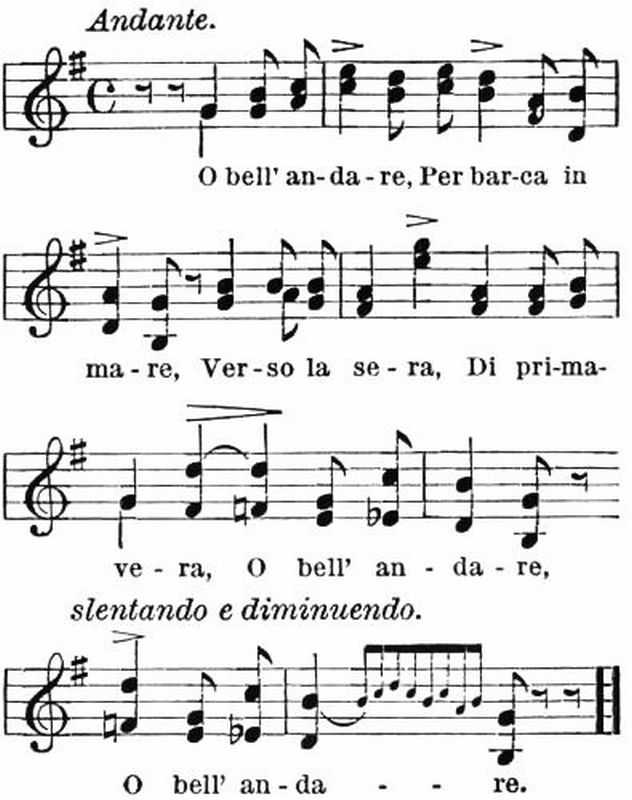 Andante.

O bell' an-da-re, Per bar-ca in

ma-re, Ver-so la se-ra, Di pri-ma-

ve-ra, O bell' an-da-re,

slentando e diminuendo.

O bell' an-da - - re.